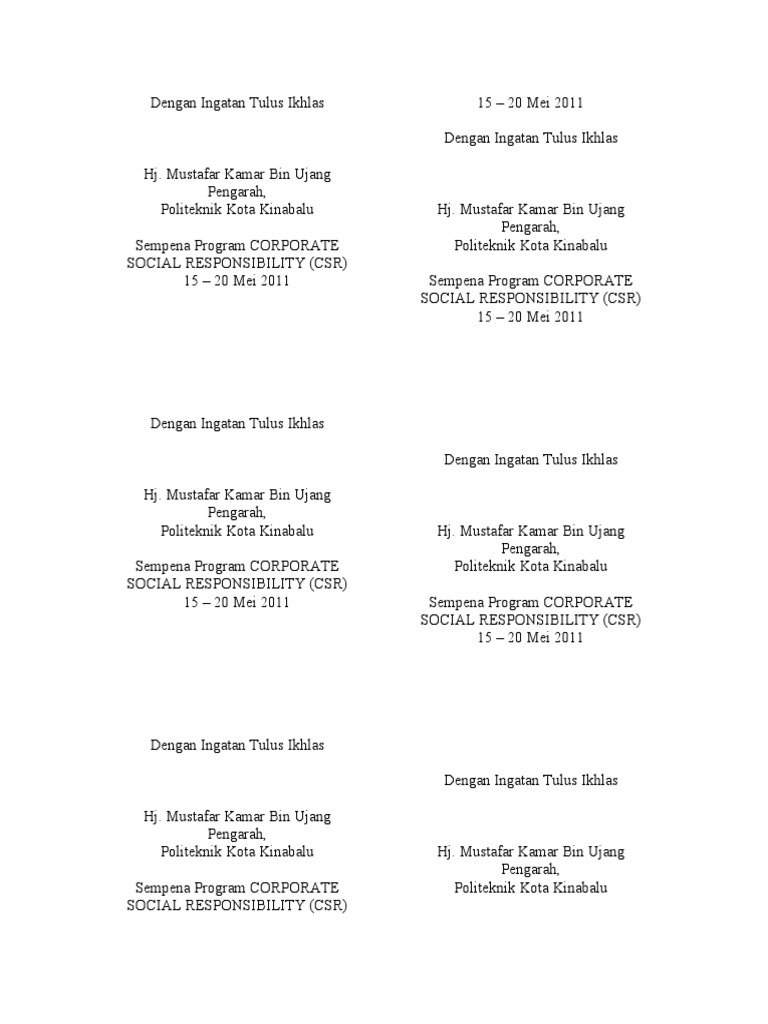 Dengan Ingatan Tulus Ikhlas

Hj. Mustafar Kamar Bin Ujang
Pengarah,
Politeknik Kota Kinabalu

Sempena Program CORPORATE SOCIAL RESPONSIBILITY (CSR)
15 – 20 Mei 2011

Dengan Ingatan Tulus Ikhlas

Hj. Mustafar Kamar Bin Ujang
Pengarah,
Politeknik Kota Kinabalu

Sempena Program CORPORATE SOCIAL RESPONSIBILITY (CSR)
15 – 20 Mei 2011

Dengan Ingatan Tulus Ikhlas

Hj. Mustafar Kamar Bin Ujang
Pengarah,
Politeknik Kota Kinabalu

Sempena Program CORPORATE SOCIAL RESPONSIBILITY (CSR)

15 – 20 Mei 2011

Dengan Ingatan Tulus Ikhlas

Hj. Mustafar Kamar Bin Ujang
Pengarah,
Politeknik Kota Kinabalu

Sempena Program CORPORATE SOCIAL RESPONSIBILITY (CSR)
15 – 20 Mei 2011

Dengan Ingatan Tulus Ikhlas

Hj. Mustafar Kamar Bin Ujang
Pengarah,
Politeknik Kota Kinabalu

Sempena Program CORPORATE SOCIAL RESPONSIBILITY (CSR)
15 – 20 Mei 2011

Dengan Ingatan Tulus Ikhlas

Hj. Mustafar Kamar Bin Ujang
Pengarah,
Politeknik Kota Kinabalu